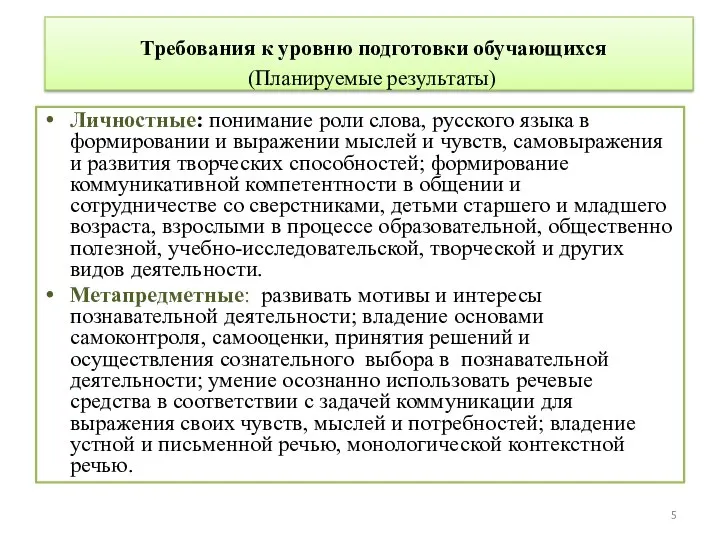 Требования к уровню подготовки обучающихся
(Планируемые результаты)

• Личностные: понимание роли слова, русского языка в формировании и выражении мыслей и чувств, самовыражения и развития творческих способностей; формирование коммуникативной компетентности в общении и сотрудничестве со сверстниками, детьми старшего и младшего возраста, взрослыми в процессе образовательной, общественно полезной, учебно-исследовательской, творческой и других видов деятельности.

• Метапредметные: развивать мотивы и интересы познавательной деятельности; владение основами самоконтроля, самооценки, принятия решений и осуществления сознательного выбора в познавательной деятельности; умение осознанно использовать речевые средства в соответствии с задачей коммуникации для выражения своих чувств, мыслей и потребностей; владение устной и письменной речью, монологической контекстной речью.

5